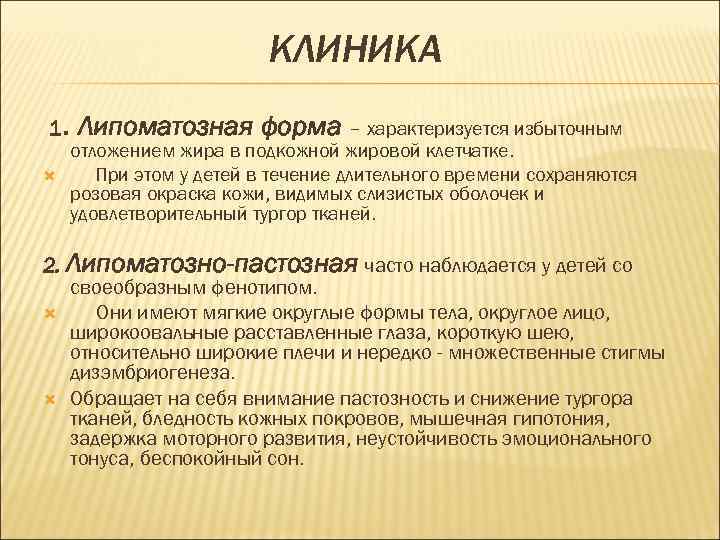 КЛИНИКА

1. Липоматозная форма – характеризуется избыточным отложением жира в подкожной жировой клетчатке.

При этом у детей в течение длительного времени сохраняются розовая окраска кожи, видимых слизистых оболочек и удовлетворительный тургор тканей.

2. Липоматозно-пастозная часто наблюдается у детей со своеобразным фенотипом.

Они имеют мягкие округлые формы тела, округлое лицо, широкоовальные расставленные глаза, короткую шею, относительно широкие плечи и нередко - множественные стигмы дизэмбриогенеза.

Обращает на себя внимание пастозность и снижение тургора тканей, бледность кожных покровов, мышечная гипотония, задержка моторного развития, неустойчивость эмоционального тонуса, беспокойный сон.